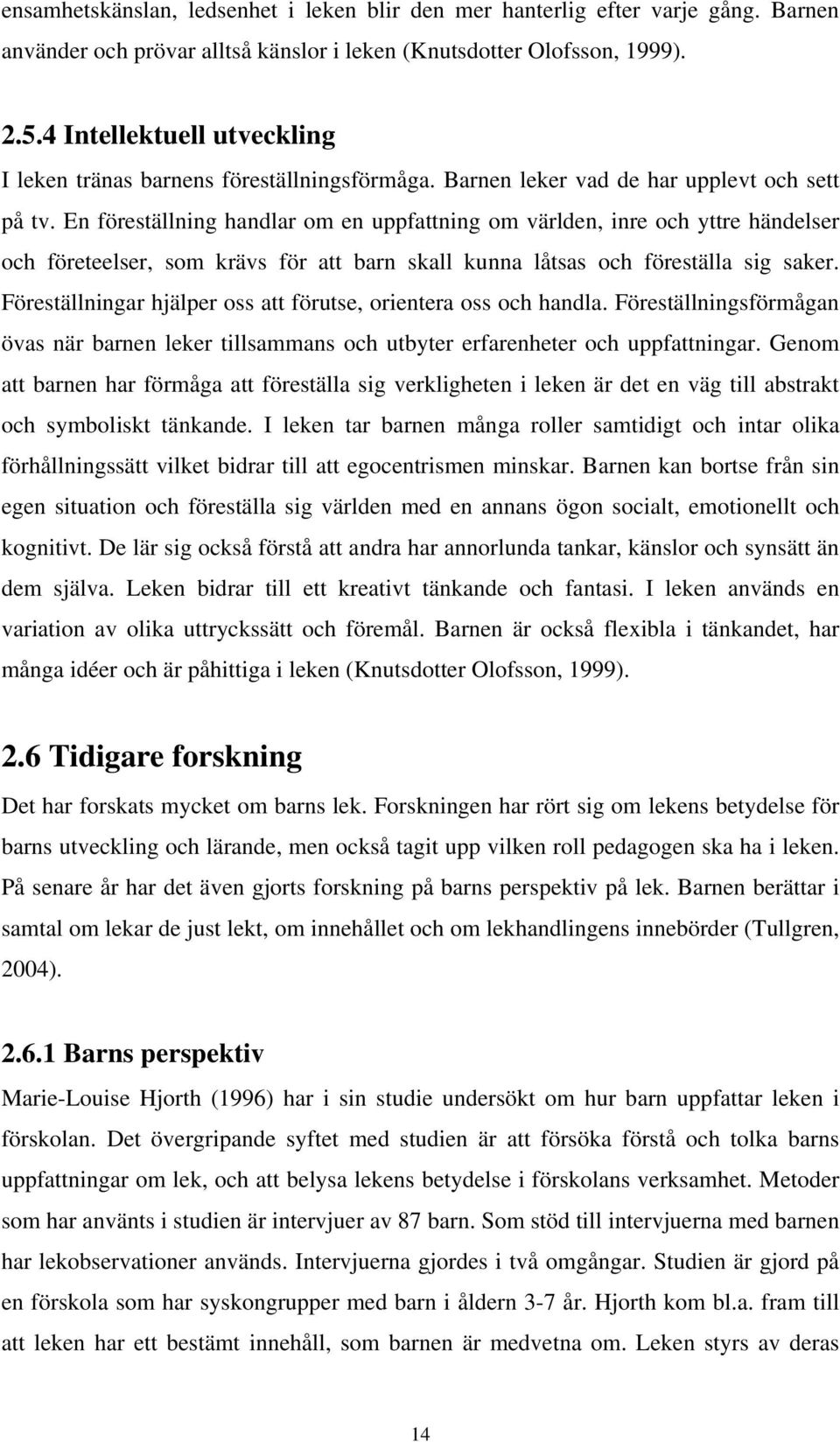 ensamhetskänslan, ledsenhet i leken blir den mer hanterlig efter varje gång. Barnen använder och prövar alltså känslor i leken (Knutsdotter Olofsson, 1999).

2.5.4 Intellektuell utveckling

I leken tränas barnens föreställningsförmåga. Barnen leker vad de har upplevt och sett på tv. En föreställning handlar om en uppfattning om världen, inre och yttre händelser och företeelser, som krävs för att barn skall kunna låtsas och föreställa sig saker. Föreställningar hjälper oss att förutse, orientera oss och handla. Föreställningsförmågan övas när barnen leker tillsammans och utbyter erfarenheter och uppfattningar. Genom att barnen har förmåga att föreställa sig verkligheten i leken är det en väg till abstrakt och symboliskt tänkande. I leken tar barnen många roller samtidigt och intar olika förhållningssätt vilket bidrar till att egocentrismen minskar. Barnen kan bortse från sin egen situation och föreställa sig världen med en annans ögon socialt, emotionellt och kognitivt. De lär sig också förstå att andra har annorlunda tankar, känslor och synsätt än dem själva. Leken bidrar till ett kreativt tänkande och fantasi. I leken används en variation av olika uttryckssätt och föremål. Barnen är också flexibla i tänkandet, har många idéer och är påhittiga i leken (Knutsdotter Olofsson, 1999).

2.6 Tidigare forskning

Det har forskats mycket om barns lek. Forskningen har rört sig om lekens betydelse för barns utveckling och lärande, men också tagit upp vilken roll pedagogen ska ha i leken. På senare år har det även gjorts forskning på barns perspektiv på lek. Barnen berättar i samtal om lekar de just lekt, om innehållet och om lekhandlingens innebörder (Tullgren, 2004).

2.6.1 Barns perspektiv

Marie-Louise Hjorth (1996) har i sin studie undersökt om hur barn uppfattar leken i förskolan. Det övergripande syftet med studien är att försöka förstå och tolka barns uppfattningar om lek, och att belysa lekens betydelse i förskolans verksamhet. Metoder som har använts i studien är intervjuer av 87 barn. Som stöd till intervjuerna med barnen har lekobservationer används. Intervjuerna gjordes i två omgångar. Studien är gjord på en förskola som har syskongrupper med barn i åldern 3-7 år. Hjorth kom bl.a. fram till att leken har ett bestämt innehåll, som barnen är medvetna om. Leken styrs av deras

14